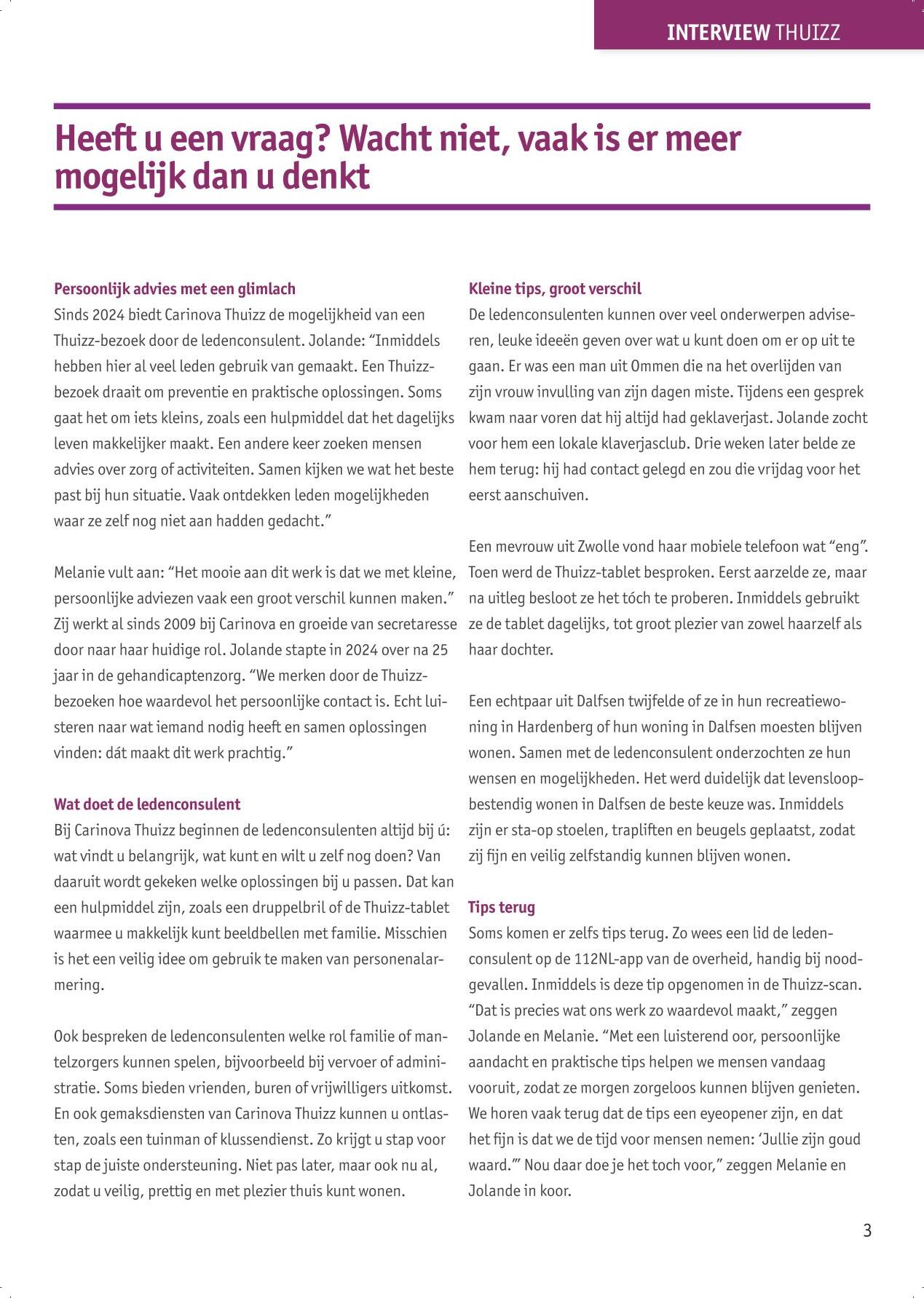 INTERVIEW THUIZZ

Heeft u een vraag? Wacht niet, vaak is er meer mogelijk dan u denkt

Persoonlijk advies met een glimlach
Sinds 2024 biedt Carinova Thuizz de mogelijkheid van een Thuizz-bezoek door de ledenconsulent. Jolande: “Inmiddels hebben hier al veel leden gebruik van gemaakt. Een Thuizz-bezoek draait om preventie en praktische oplossingen. Soms gaat het om iets kleins, zoals een hulpmiddel dat het dagelijks leven makkelijker maakt. Een andere keer zoeken mensen advies over zorg of activiteiten. Samen kijken we wat het beste past bij hun situatie. Vaak ontdekken leden mogelijkheden waar ze zelf nog niet aan hadden gedacht.”

Melanie vult aan: “Het mooie aan dit werk is dat we met kleine, persoonlijke adviezen vaak een groot verschil kunnen maken.” Zij werkt al sinds 2009 bij Carinova en groeide van secretaresse door naar haar huidige rol. Jolande stapte in 2024 over na 25 jaar in de gehandicaptenzorg. “We merken door de Thuizz-bezoeken hoe waardevol het persoonlijke contact is. Echt luisteren naar wat iemand nodig heeft en samen oplossingen vinden: dát maakt dit werk prachtig.”

Wat doet de ledenconsulent
Bij Carinova Thuizz beginnen de ledenconsulenten altijd bij ú: wat vindt u belangrijk, wat kunt en wilt u zelf nog doen? Van daaruit wordt gekeken welke oplossingen bij u passen. Dat kan een hulpmiddel zijn, zoals een druppelbril of de Thuizz-tablet waarmee u makkelijk kunt beeldbellen met familie. Misschien is het een veilig idee om gebruik te maken van personenalarmering.

Ook bespreken de ledenconsulenten welke rol familie of mantelzorgers kunnen spelen, bijvoorbeeld bij vervoer of administratie. Soms bieden vrienden, buren of vrijwilligers uitkomst. En ook gemaksdiensten van Carinova Thuizz kunnen u ontlasten, zoals een tuinman of klussendienst. Zo krijgt u stap voor stap de juiste ondersteuning. Niet pas later, maar ook nu al, zodat u veilig, prettig en met plezier thuis kunt wonen.

Kleine tips, groot verschil
De ledenconsulenten kunnen over veel onderwerpen adviseren, leuke ideeën geven over wat u kunt doen om er op uit te gaan. Er was een man uit Ommen die na het overlijden van zijn vrouw invulling van zijn dagen miste. Tijdens een gesprek kwam naar voren dat hij altijd had geklaverjast. Jolande zocht voor hem een lokale klaverjasclub. Drie weken later belde ze hem terug: hij had contact gelegd en zou die vrijdag voor het eerst aanschuiven.

Een mevrouw uit Zwolle vond haar mobiele telefoon wat “eng”. Toen werd de Thuizz-tablet besproken. Eerst aarzelde ze, maar na uitleg besloot ze het tóch te proberen. Inmiddels gebruikt ze de tablet dagelijks, tot groot plezier van zowel haarzelf als haar dochter.

Een echtpaar uit Dalfsen twijfelde of ze in hun recreatiewoning in Hardenberg of hun woning in Dalfsen moesten blijven wonen. Samen met de ledenconsulent onderzochten ze hun wensen en mogelijkheden. Het werd duidelijk dat levensloopbestendig wonen in Dalfsen de beste keuze was. Inmiddels zijn er sta-op stoelen, trapliften en beugels geplaatst, zodat zij fijn en veilig zelfstandig kunnen blijven wonen.

Tips terug
Soms komen er zelfs tips terug. Zo wees een lid de ledenconsulent op de 112NL-app van de overheid, handig bij noodgevallen. Inmiddels is deze tip opgenomen in de Thuizz-scan. “Dat is precies wat ons werk zo waardevol maakt,” zeggen Jolande en Melanie. “Met een luisterend oor, persoonlijke aandacht en praktische tips helpen we mensen vandaag vooruit, zodat ze morgen zorgeloos kunnen blijven genieten. We horen vaak terug dat de tips een eyeopener zijn, en dat het fijn is dat we de tijd voor mensen nemen: ‘Jullie zijn goud waard.’” Nou daar doe je het toch voor,” zeggen Melanie en Jolande in koor.

3